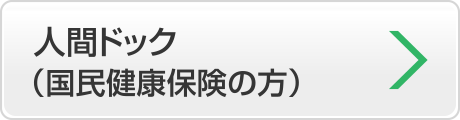 人間ドック
（国民健康保険の方）